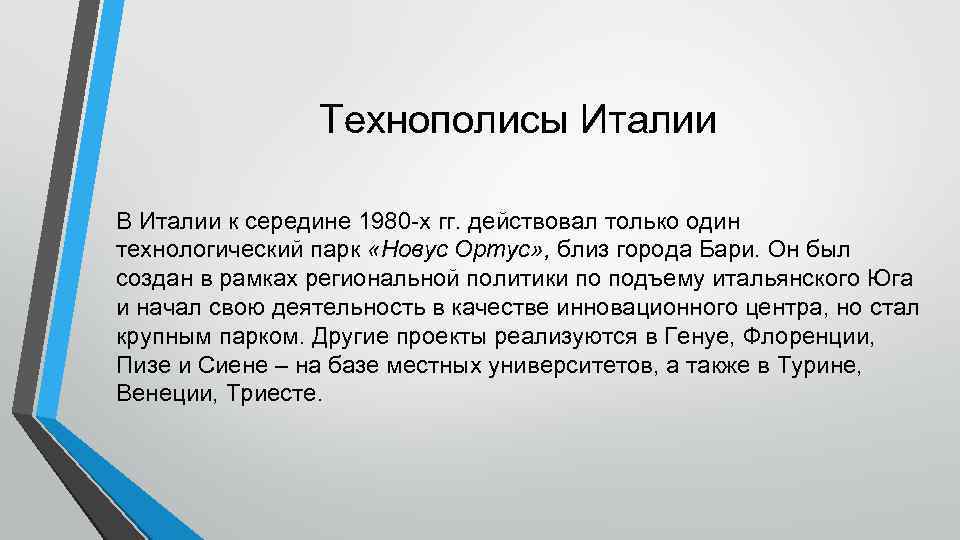 Технополисы Италии

В Италии к середине 1980-х гг. действовал только один технологический парк «Новус Ортус», близ города Бари. Он был создан в рамках региональной политики по подъему итальянского Юга и начал свою деятельность в качестве инновационного центра, но стал крупным парком. Другие проекты реализуются в Генуе, Флоренции, Пизе и Сиене – на базе местных университетов, а также в Турине, Венеции, Триесте.